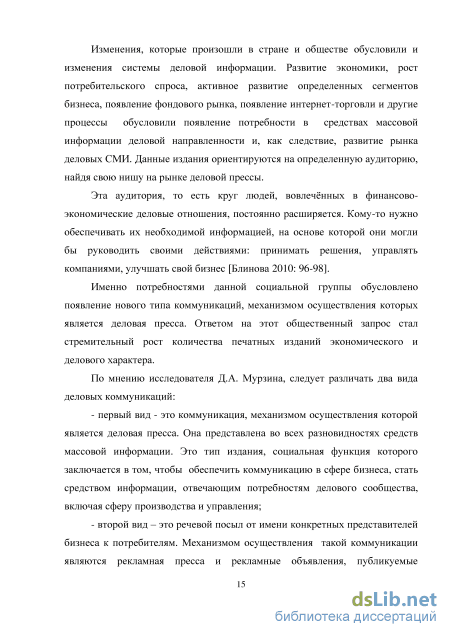 Изменения, которые произошли в стране и обществе обусловили и изменения системы деловой информации. Развитие экономики, рост потребительского спроса, активное развитие определенных сегментов бизнеса, появление фондового рынка, появление интернет-торговли и другие процессы обусловили появление потребности в средствах массовой информации деловой направленности и, как следствие, развитие рынка деловых СМИ. Данные издания ориентируются на определенную аудиторию, найдя свою нишу на рынке деловой прессы.

Эта аудитория, то есть круг людей, вовлечённых в финансово-экономические деловые отношения, постоянно расширяется. Кому-то нужно обеспечивать их необходимой информацией, на основе которой они могли бы руководить своими действиями: принимать решения, управлять компаниями, улучшать свой бизнес [Блинова 2010: 96-98].

Именно потребностями данной социальной группы обусловлено появление нового типа коммуникаций, механизмом осуществления которых является деловая пресса. Ответом на этот общественный запрос стал стремительный рост количества печатных изданий экономического и делового характера.

По мнению исследователя Д.А. Мурзина, следует различать два вида деловых коммуникаций:

- первый вид - это коммуникация, механизмом осуществления которой является деловая пресса. Она представлена во всех разновидностях средств массовой информации. Это тип издания, социальная функция которого заключается в том, чтобы обеспечить коммуникацию в сфере бизнеса, стать средством информации, отвечающим потребностям делового сообщества, включая сферу производства и управления;

- второй вид – это речевой посыл от имени конкретных представителей бизнеса к потребителям. Механизмом осуществления такой коммуникации являются рекламная пресса и рекламные объявления, публикуемые

15

dsLib.net
библиотека диссертаций